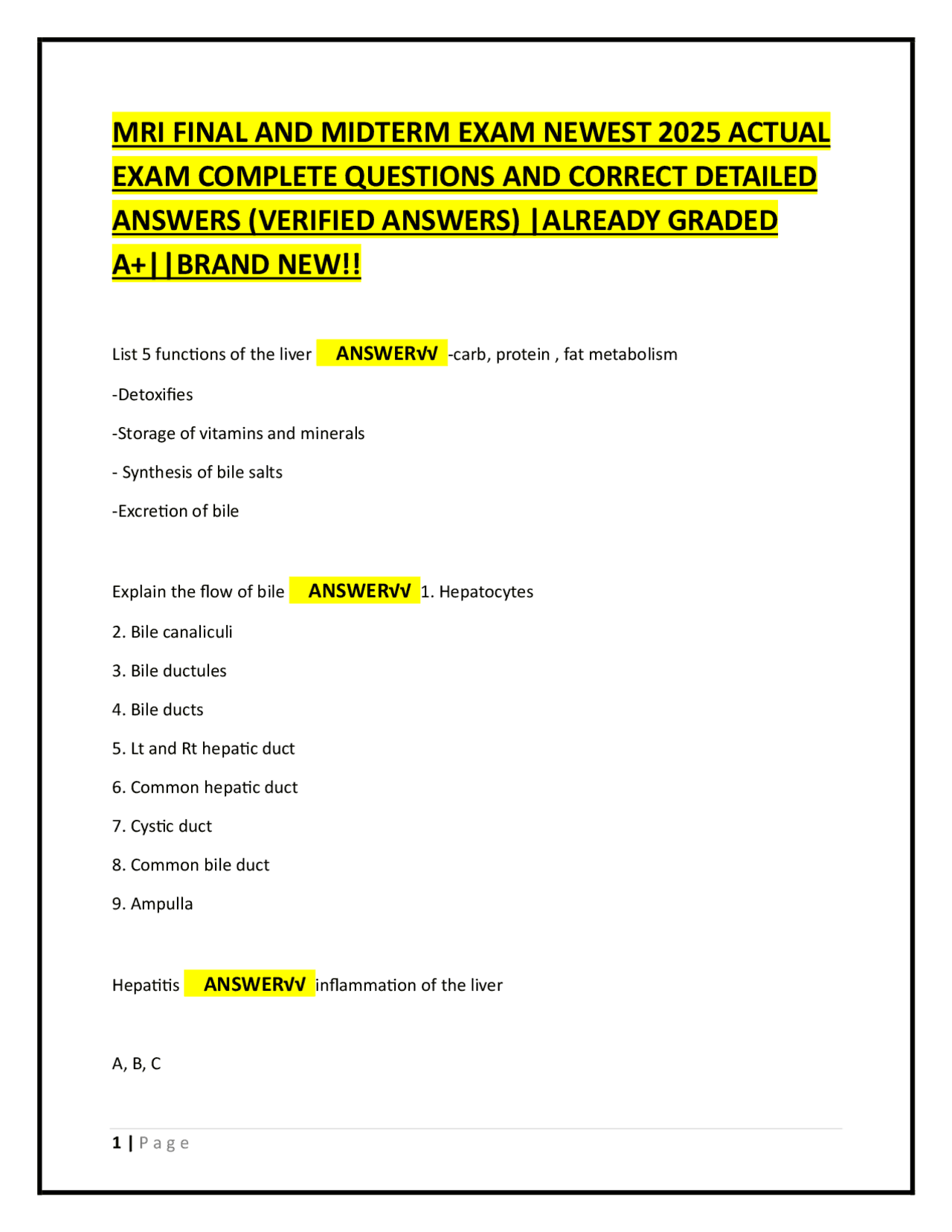 MRI FINAL AND MIDTERM EXAM NEWEST 2025 ACTUAL EXAM COMPLETE QUESTIONS AND CORRECT DETAILED ANSWERS (VERIFIED ANSWERS) |ALREADY GRADED A+||BRAND NEW!!

List 5 functions of the liver ANSWER√√ -carb, protein , fat metabolism

-Detoxifies

-Storage of vitamins and minerals

- Synthesis of bile salts

-Excretion of bile

Explain the flow of bile ANSWER√√ 1. Hepatocytes

2. Bile canaliculi

3. Bile ductules

4. Bile ducts

5. Lt and Rt hepatic duct

6. Common hepatic duct

7. Cystic duct

8. Common bile duct

9. Ampulla

Hepatitis ANSWER√√ inflammation of the liver

A, B, C

1 | Page